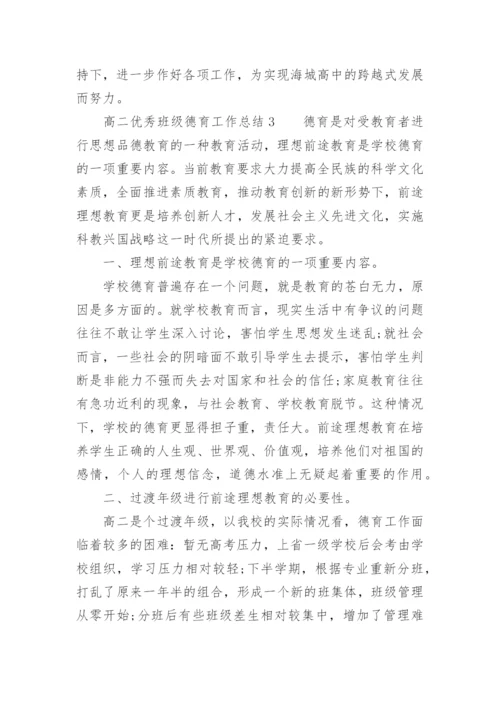 持下，进一步作好各项工作，为实现海城高中的跨越式发展而努力。

高二优秀班级德育工作总结3　　德育是对受教育者进行思想品德教育的一种教育活动，理想前途教育是学校德育的一项重要内容。当前教育要求大力提高全民族的科学文化素质，全面推进素质教育，推动教育创新的新形势下，前途理想教育更是培养创新人才，发展社会主义先进文化，实施科教兴国战略这一时代所提出的紧迫要求。

一、理想前途教育是学校德育的一项重要内容。

学校德育普遍存在一个问题，就是教育的苍白无力，原因是多方面的。就学校教育而言，现实生活中有争议的问题往往不敢让学生深入讨论，害怕学生思想发生迷乱;就社会而言，一些社会的阴暗面不敢引导学生去提示，害怕学生判断是非能力不强而失去对国家和社会的信任;家庭教育往往有急功近利的现象，与社会教育、学校教育脱节。这种情况下，学校的德育更显得担子重，责任大。前途理想教育在培养学生正确的人生观、世界观、价值观，培养他们对祖国的感情，个人的理想信念，道德水准上无疑起着重要的作用。

二、过渡年级进行前途理想教育的必要性。

高二是个过渡年级，以我校的实际情况看，德育工作面临着较多的困难：暂无高考压力，上省一级学校后会考由学校组织，学习压力相对较轻;下半学期，根据专业重新分班，打乱了原来一年半的组合，形成一个新的班集体，班级管理从零开始;分班后有些班级差生相对较集中，增加了管理难